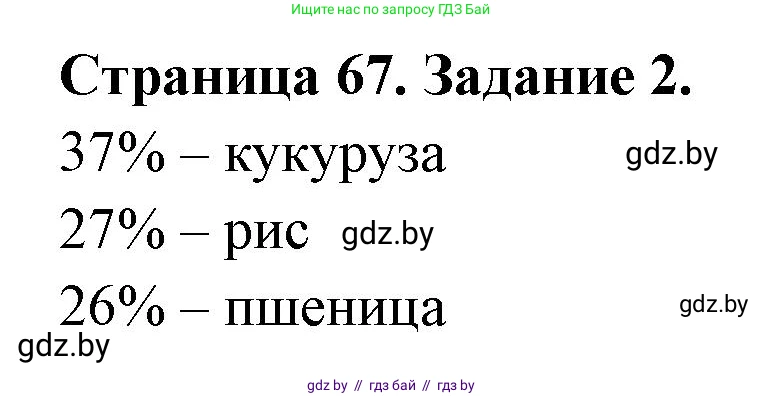 Ищите нас по запросу ГДЗ Бай

Страница 67. Задание 2.

37% – кукуруза gdz.by

27% – рис gdz.by

26% – пшеница gdz.by

gdz.by

gdz by // гдз бай // гдз by